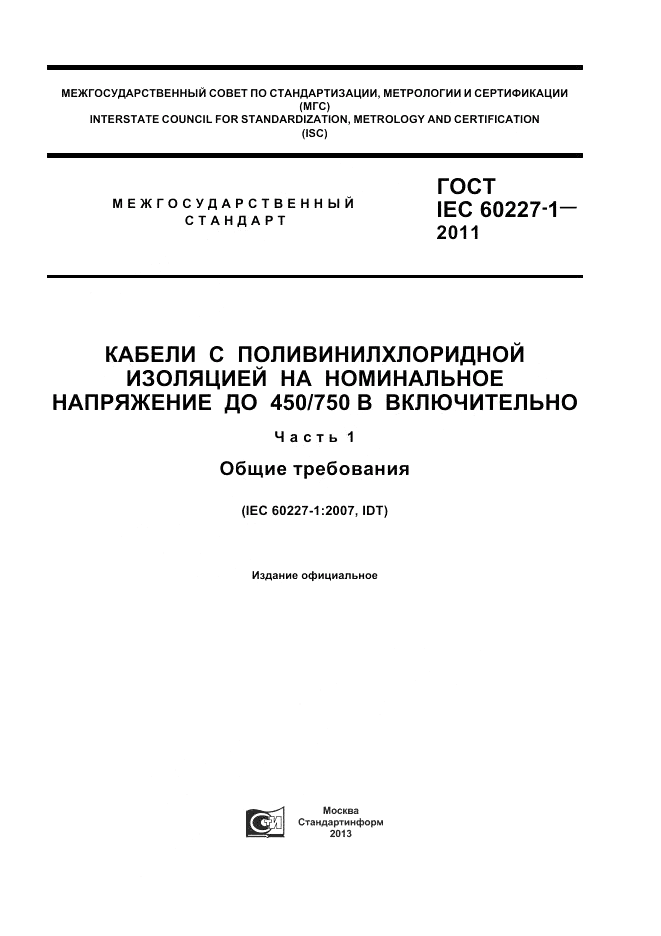 МЕЖГОСУДАРСТВЕННЫЙ СОВЕТ ПО СТАНДАРТИЗАЦИИ, МЕТРОЛОГИИ И СЕРТИФИКАЦИИ
(МГС)
INTERSTATE COUNCIL FOR STANDARDIZATION, METROLOGY AND CERTIFICATION
(ISC)

МЕЖГОСУДАРСТВЕННЫЙ СТАНДАРТ

ГОСТ
IEC 60227-1—
2011

КАБЕЛИ С ПОЛИВИНИЛХЛОРИДНОЙ ИЗОЛЯЦИЕЙ НА НОМИНАЛЬНОЕ НАПРЯЖЕНИЕ ДО 450/750 В ВКЛЮЧИТЕЛЬНО

Часть 1

Общие требования

(IEC 60227-1:2007, IDT)

Издание официальное

Москва
Стандартинформ
2013